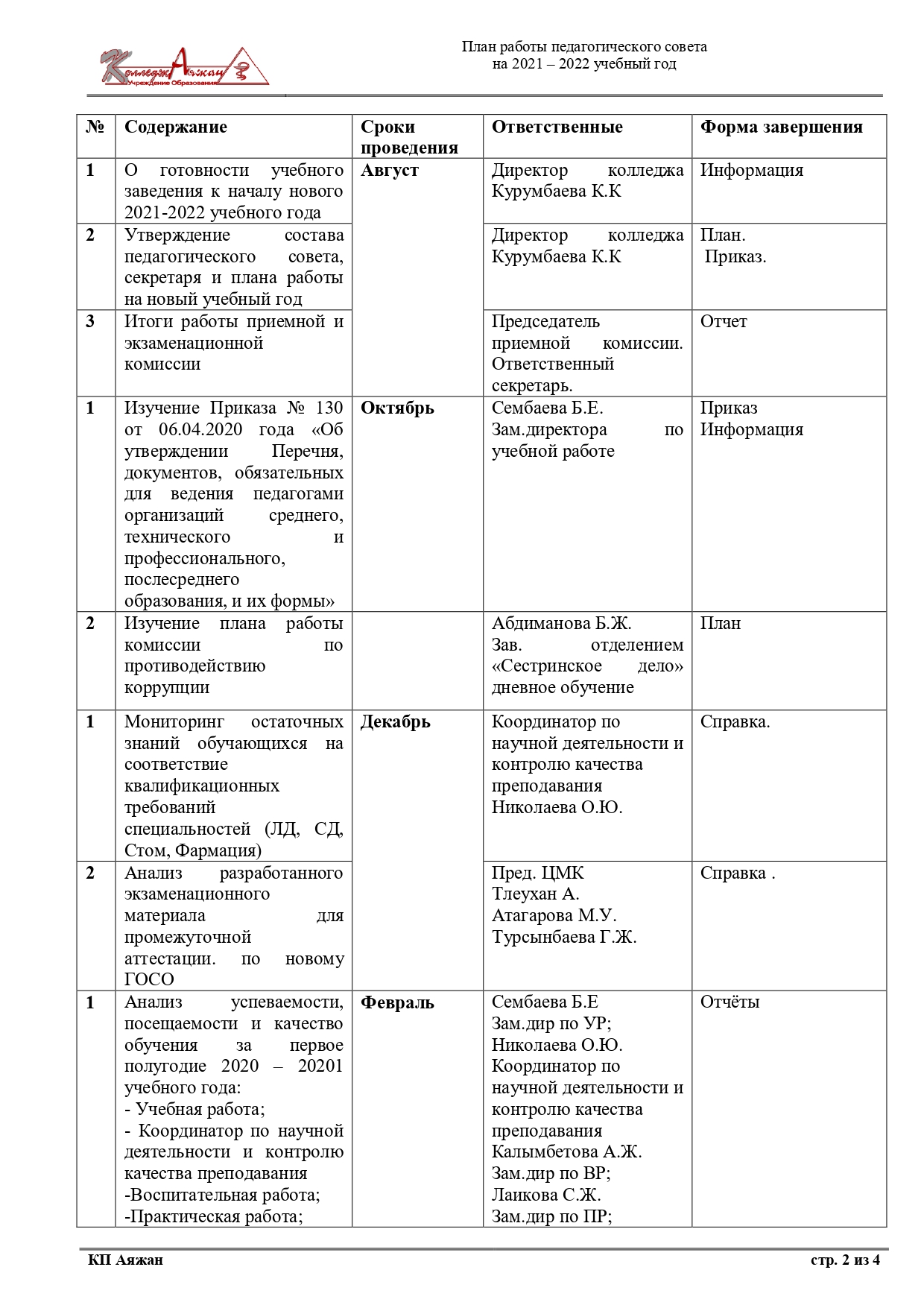 Колледж Аяжан
Учреждение Образования

План работы педагогического совета
на 2021 – 2022 учебный год

| № | Содержание | Сроки проведения | Ответственные | Форма завершения |
|---|---|---|---|---|
| 1 | О готовности учебного заведения к началу нового 2021-2022 учебного года | Август | Директор колледжа Курумбаева К.К | Информация |
| 2 | Утверждение состава педагогического совета, секретаря и плана работы на новый учебный год | | Директор колледжа Курумбаева К.К | План. Приказ. |
| 3 | Итоги работы приемной и экзаменационной комиссии | | Председатель приемной комиссии. Ответственный секретарь. | Отчет |
| 1 | Изучение Приказа № 130 от 06.04.2020 года «Об утверждении Перечня, документов, обязательных для ведения педагогами организаций среднего, технического и профессионального, послесреднего образования, и их формы» | Октябрь | Сембаева Б.Е. Зам.директора по учебной работе | Приказ Информация |
| 2 | Изучение плана работы комиссии по противодействию коррупции | | Абдиманова Б.Ж. Зав. отделением «Сестринское дело» дневное обучение | План |
| 1 | Мониторинг остаточных знаний обучающихся на соответствие квалификационных требований специальностей (ЛД, СД, Стом, Фармация) | Декабрь | Координатор по научной деятельности и контролю качества преподавания Николаева О.Ю. | Справка. |
| 2 | Анализ разработанного экзаменационного материала для промежуточной аттестации. по новому ГОСО | | Пред. ЦМК Тлеухан А. Атагарова М.У. Турсынбаева Г.Ж. | Справка . |
| 1 | Анализ успеваемости, посещаемости и качество обучения за первое полугодие 2020 – 20201 учебного года: - Учебная работа; - Координатор по научной деятельности и контролю качества преподавания -Воспитательная работа; -Практическая работа; | Февраль | Сембаева Б.Е Зам.дир по УР; Николаева О.Ю. Координатор по научной деятельности и контролю качества преподавания Калымбетова А.Ж. Зам.дир по ВР; Лаикова С.Ж. Зам.дир по ПР; | Отчёты |

КП Аяжан
стр. 2 из 4